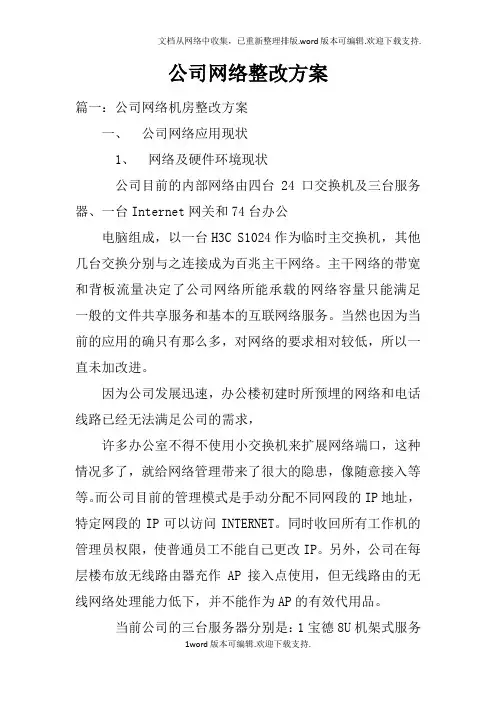 文档从网络中收集，已重新整理排版.word版本可编辑.欢迎下载支持.

公司网络整改方案

篇一：公司网络机房整改方案

一、 公司网络应用现状

1、 网络及硬件环境现状

公司目前的内部网络由四台 24 口交换机及三台服务器、一台Internet网关和74台办公

电脑组成，以一台H3C S1024作为临时主交换机，其他几台交换分别与之连接成为百兆主干网络。主干网络的带宽和背板流量决定了公司网络所能承载的网络容量只能满足一般的文件共享服务和基本的互联网络服务。当然也因为当前的应用的确只有那么多，对网络的要求相对较低，所以一直未加改进。

因为公司发展迅速，办公楼初建时所预埋的网络和电话线路已经无法满足公司的需求，

许多办公室不得不使用小交换机来扩展网络端口，这种情况多了，就给网络管理带来了很大的隐患，像随意接入等等。而公司目前的管理模式是手动分配不同网段的IP地址，特定网段的IP可以访问INTERNET。同时收回所有工作机的管理员权限，使普通员工不能自己更改IP。另外，公司在每层楼布放无线路由器充作 AP 接入点使用，但无线路由的无线网络处理能力低下，并不能作为AP的有效代用品。

当前公司的三台服务器分别是：1宝德8U机架式服务

1word版本可编辑.欢迎下载支持.